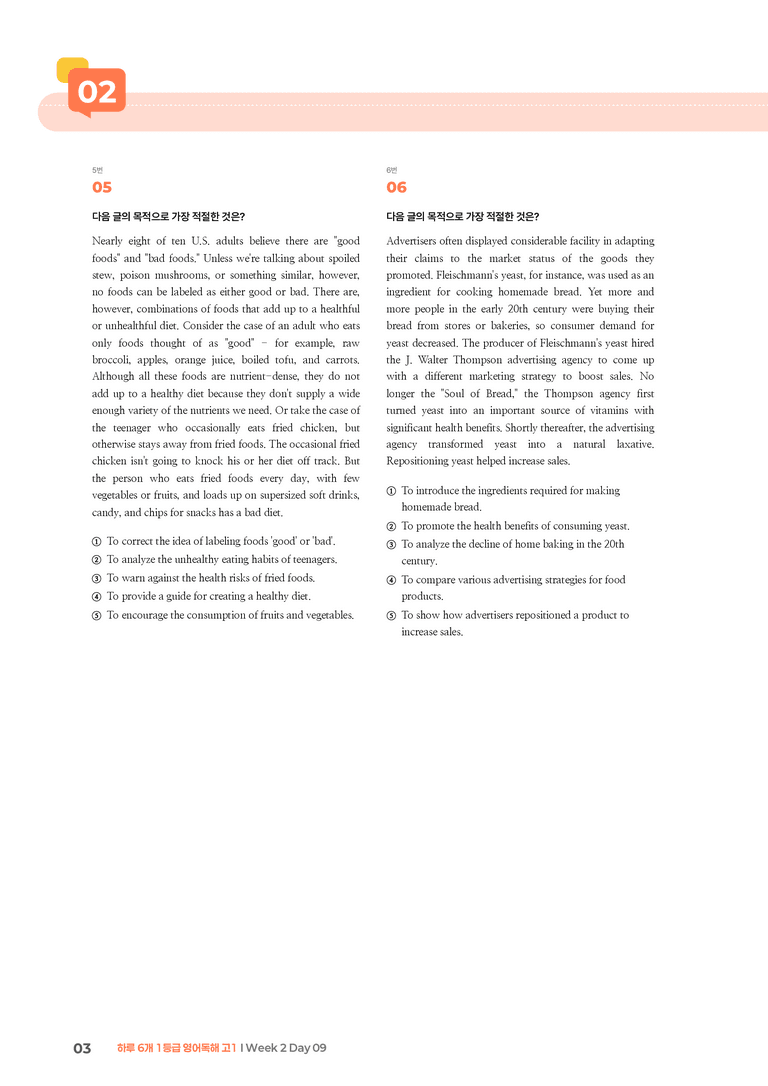 02

5번
05

다음 글의 목적으로 가장 적절한 것은?

Nearly eight of ten U.S. adults believe there are "good foods" and "bad foods." Unless we're talking about spoiled stew, poison mushrooms, or something similar, however, no foods can be labeled as either good or bad. There are, however, combinations of foods that add up to a healthful or unhealthful diet. Consider the case of an adult who eats only foods thought of as "good" - for example, raw broccoli, apples, orange juice, boiled tofu, and carrots. Although all these foods are nutrient-dense, they do not add up to a healthy diet because they don't supply a wide enough variety of the nutrients we need. Or take the case of the teenager who occasionally eats fried chicken, but otherwise stays away from fried foods. The occasional fried chicken isn't going to knock his or her diet off track. But the person who eats fried foods every day, with few vegetables or fruits, and loads up on supersized soft drinks, candy, and chips for snacks has a bad diet.

① To correct the idea of labeling foods 'good' or 'bad'.
② To analyze the unhealthy eating habits of teenagers.
③ To warn against the health risks of fried foods.
④ To provide a guide for creating a healthy diet.
⑤ To encourage the consumption of fruits and vegetables.

6번
06

다음 글의 목적으로 가장 적절한 것은?

Advertisers often displayed considerable facility in adapting their claims to the market status of the goods they promoted. Fleischmann's yeast, for instance, was used as an ingredient for cooking homemade bread. Yet more and more people in the early 20th century were buying their bread from stores or bakeries, so consumer demand for yeast decreased. The producer of Fleischmann's yeast hired the J. Walter Thompson advertising agency to come up with a different marketing strategy to boost sales. No longer the "Soul of Bread," the Thompson agency first turned yeast into an important source of vitamins with significant health benefits. Shortly thereafter, the advertising agency transformed yeast into a natural laxative. Repositioning yeast helped increase sales.

① To introduce the ingredients required for making homemade bread.
② To promote the health benefits of consuming yeast.
③ To analyze the decline of home baking in the 20th century.
④ To compare various advertising strategies for food products.
⑤ To show how advertisers repositioned a product to increase sales.

03 하루 6개 1등급 영어독해 고1 I Week 2 Day 09